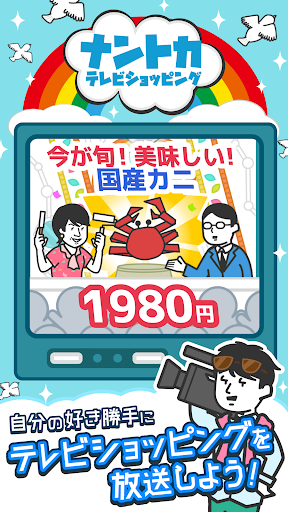 ナントカ
テレビショッピング

今が旬！美味しい！
国産カニ

1980円

自分の好き勝手に
テレビショッピングを
放送しよう！